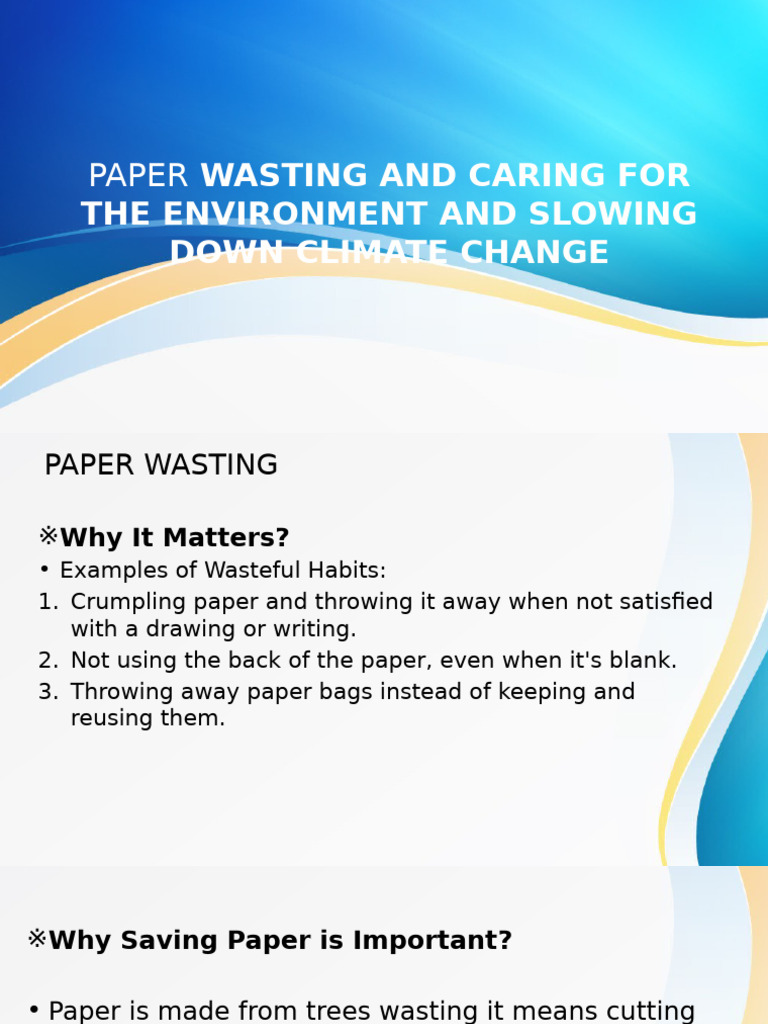 PAPER WASTING AND CARING FOR THE ENVIRONMENT AND SLOWING DOWN CLIMATE CHANGE

PAPER WASTING

※Why It Matters?

• Examples of Wasteful Habits:
1. Crumpling paper and throwing it away when not satisfied with a drawing or writing.
2. Not using the back of the paper, even when it's blank.
3. Throwing away paper bags instead of keeping and reusing them.

※Why Saving Paper is Important?

• Paper is made from trees wasting it means cutting